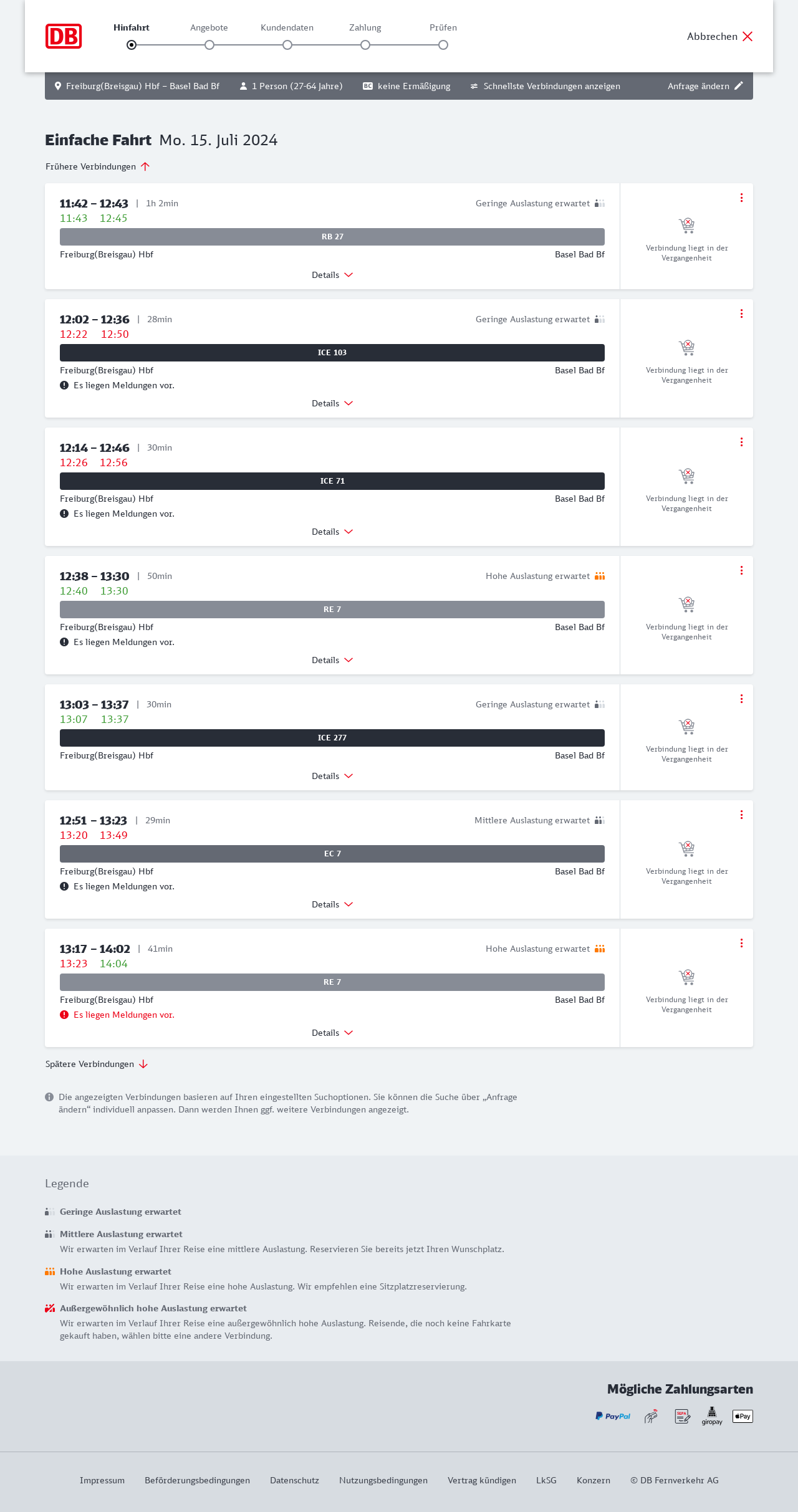 DB

Hinfahrt Angebote Kundendaten Zahlung Prüfen

Abbrechen

Freiburg(Breisgau) Hbf – Basel Bad Bf 1 Person (27-64 Jahre) BC keine Ermäßigung Schnellste Verbindungen anzeigen Anfrage ändern

Einfache Fahrt Mo. 15. Juli 2024

Frühere Verbindungen

11:42 – 12:43 | 1h 2min Geringe Auslastung erwartet
11:43 12:45
RB 27
Freiburg(Breisgau) Hbf Basel Bad Bf
Details
Verbindung liegt in der Vergangenheit

12:02 – 12:36 | 28min Geringe Auslastung erwartet
12:22 12:50
ICE 103
Freiburg(Breisgau) Hbf Basel Bad Bf
Es liegen Meldungen vor.
Details
Verbindung liegt in der Vergangenheit

12:14 – 12:46 | 30min
12:26 12:56
ICE 71
Freiburg(Breisgau) Hbf Basel Bad Bf
Es liegen Meldungen vor.
Details
Verbindung liegt in der Vergangenheit

12:38 – 13:30 | 50min Hohe Auslastung erwartet
12:40 13:30
RE 7
Freiburg(Breisgau) Hbf Basel Bad Bf
Es liegen Meldungen vor.
Details
Verbindung liegt in der Vergangenheit

13:03 – 13:37 | 30min Geringe Auslastung erwartet
13:07 13:37
ICE 277
Freiburg(Breisgau) Hbf Basel Bad Bf
Details
Verbindung liegt in der Vergangenheit

12:51 – 13:23 | 29min Mittlere Auslastung erwartet
13:20 13:49
EC 7
Freiburg(Breisgau) Hbf Basel Bad Bf
Es liegen Meldungen vor.
Details
Verbindung liegt in der Vergangenheit

13:17 – 14:02 | 41min Hohe Auslastung erwartet
13:23 14:04
RE 7
Freiburg(Breisgau) Hbf Basel Bad Bf
Es liegen Meldungen vor.
Details
Verbindung liegt in der Vergangenheit

Spätere Verbindungen

Die angezeigten Verbindungen basieren auf Ihren eingestellten Suchoptionen. Sie können die Suche über „Anfrage ändern“ individuell anpassen. Dann werden Ihnen ggf. weitere Verbindungen angezeigt.

Legende

Geringe Auslastung erwartet

Mittlere Auslastung erwartet
Wir erwarten im Verlauf Ihrer Reise eine mittlere Auslastung. Reservieren Sie bereits jetzt Ihren Wunschplatz.

Hohe Auslastung erwartet
Wir erwarten im Verlauf Ihrer Reise eine hohe Auslastung. Wir empfehlen eine Sitzplatzreservierung.

Außergewöhnlich hohe Auslastung erwartet
Wir erwarten im Verlauf Ihrer Reise eine außergewöhnlich hohe Auslastung. Reisende, die noch keine Fahrkarte gekauft haben, wählen bitte eine andere Verbindung.

Mögliche Zahlungsarten

PayPal SEPA giropay Pay

Impressum Beförderungsbedingungen Datenschutz Nutzungsbedingungen Vertrag kündigen LkSG Konzern © DB Fernverkehr AG